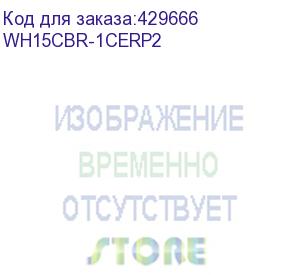 Код для заказа:429666
WH15CBR-1CERP2

ИЗОБРАЖЕНИЕ
ВРЕМЕННО
ОТСУТСТВУЕТ
STORE